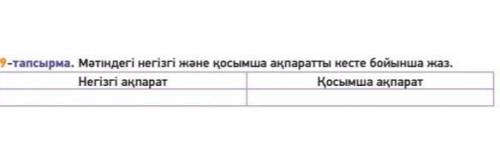 9-тапсырма. Мәтіндегі негізгі және қосымша ақпаратты кесте бойынша жаз.

| Негізгі ақпарат | Қосымша ақпарат |
|---|---|
| | |